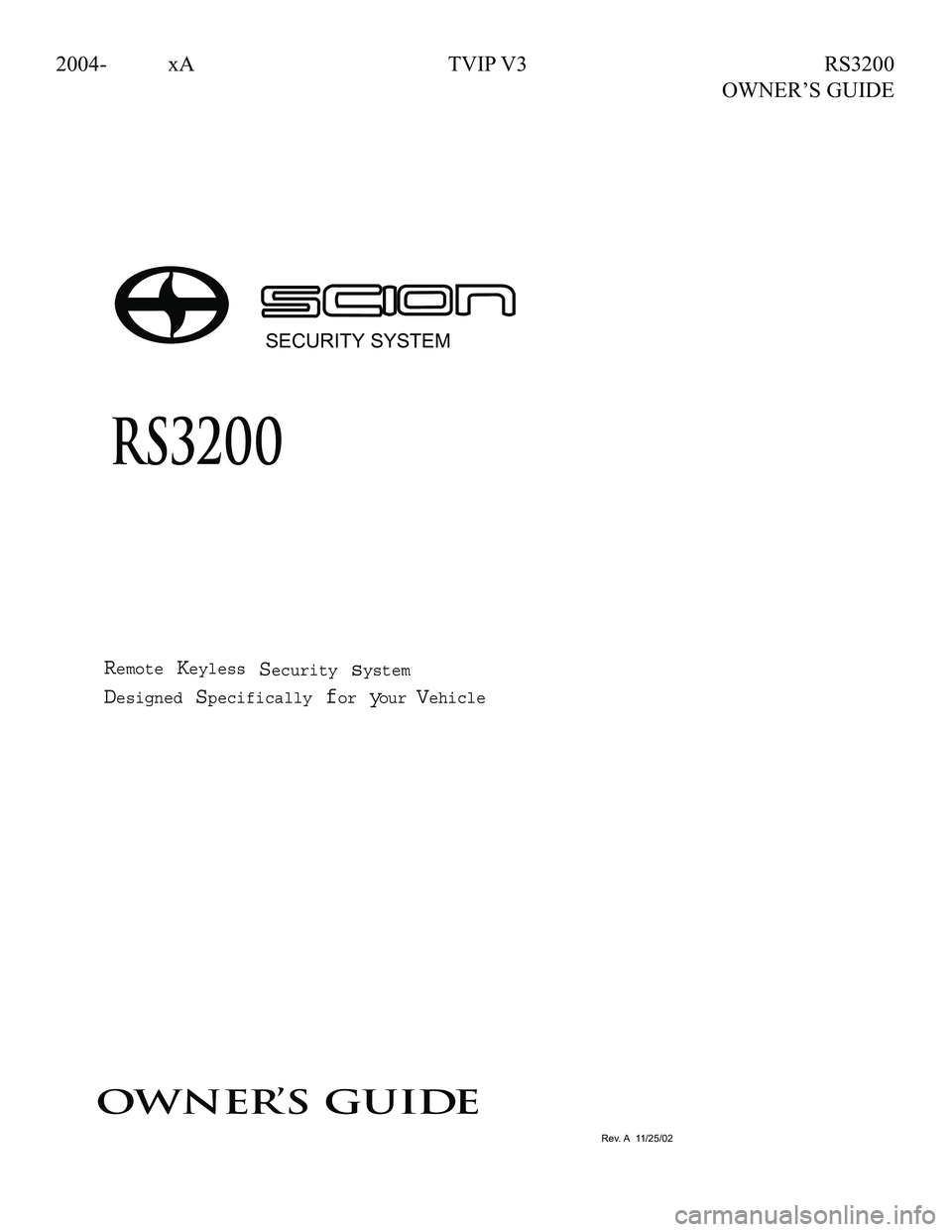 2004- xA TVIP V3 RS3200
OWNER'S GUIDE

scion
SECURITY SYSTEM

RS3200

Remote Keyless Security System
Designed Specifically for your Vehicle

OWNER'S GUIDE

Rev. A 11/25/02

carmanualsonline.info